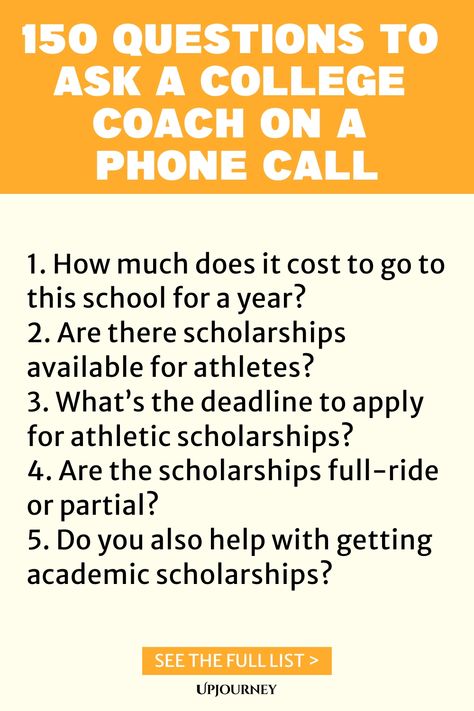 150 QUESTIONS TO ASK A COLLEGE COACH ON A PHONE CALL

1. How much does it cost to go to this school for a year?
2. Are there scholarships available for athletes?
3. What's the deadline to apply for athletic scholarships?
4. Are the scholarships full-ride or partial?
5. Do you also help with getting academic scholarships?

SEE THE FULL LIST >

UPJOURNEY